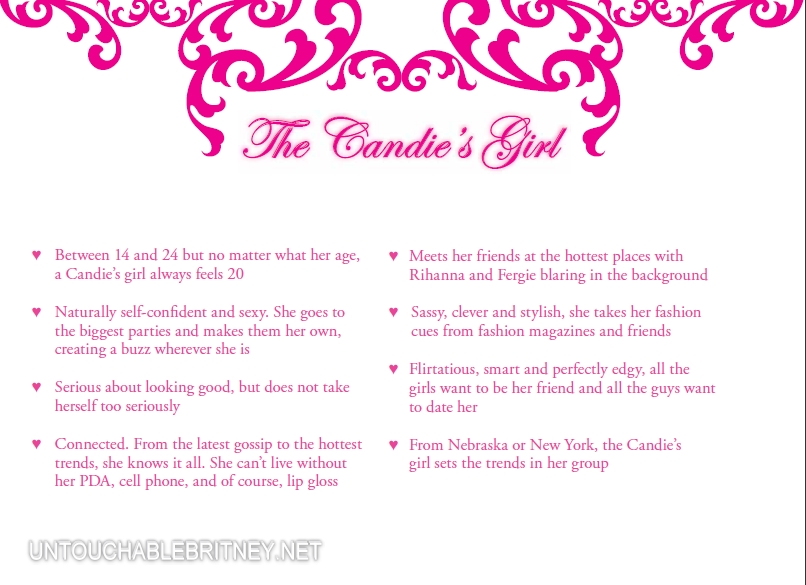 The Candie's Girl

♥ Between 14 and 24 but no matter what her age, a Candie's girl always feels 20

♥ Naturally self-confident and sexy. She goes to the biggest parties and makes them her own, creating a buzz wherever she is

♥ Serious about looking good, but does not take herself too seriously

♥ Connected. From the latest gossip to the hottest trends, she knows it all. She can't live without her PDA, cell phone, and of course, lip gloss

♥ Meets her friends at the hottest places with Rihanna and Fergie blaring in the background

♥ Sassy, clever and stylish, she takes her fashion cues from fashion magazines and friends

♥ Flirtatious, smart and perfectly edgy, all the girls want to be her friend and all the guys want to date her

♥ From Nebraska or New York, the Candie's girl sets the trends in her group

UNTOUCHABLEBRITNEY.NET